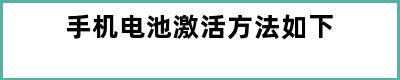 手机电池激活方法如下